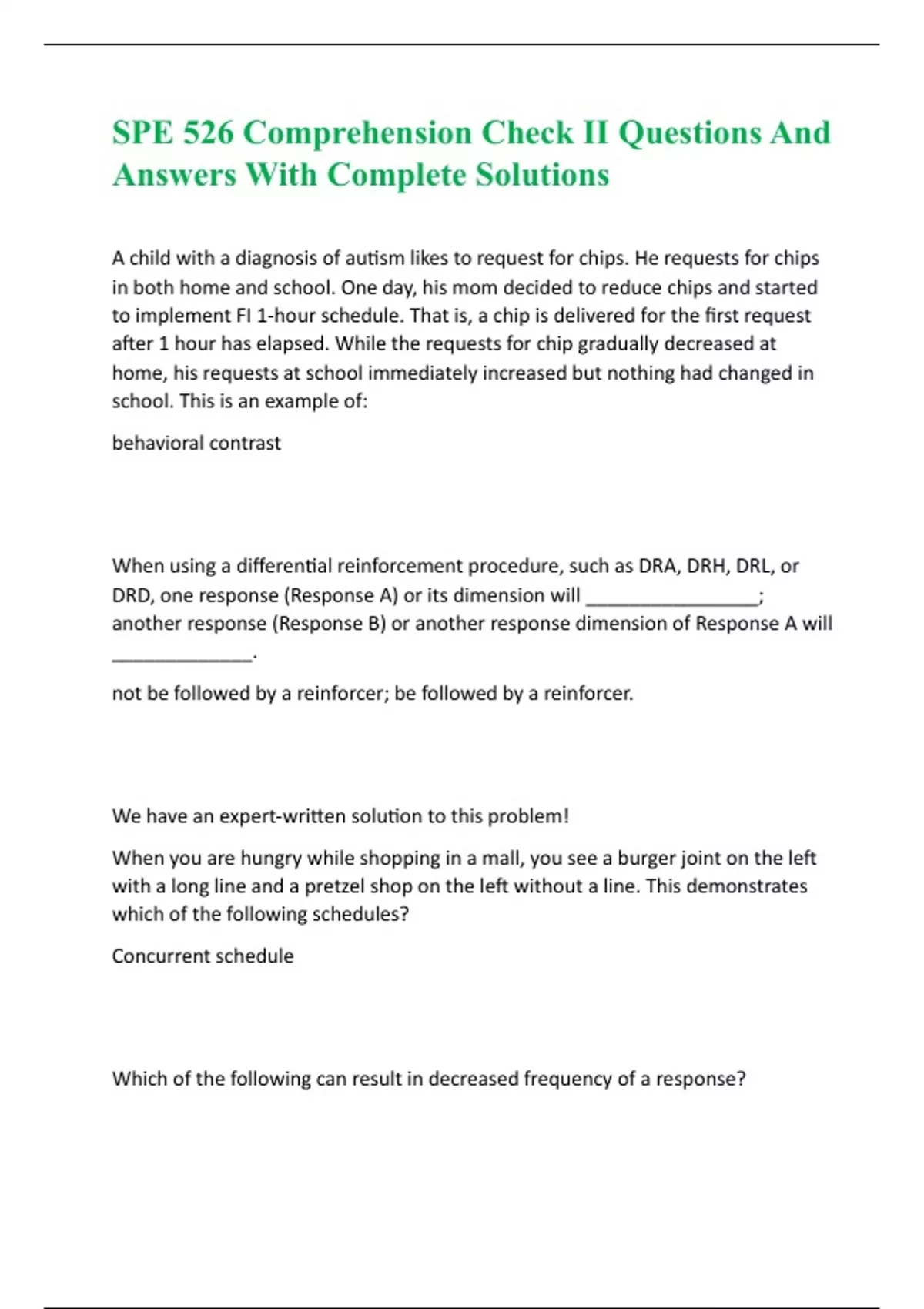 SPE 526 Comprehension Check II Questions And Answers With Complete Solutions

A child with a diagnosis of autism likes to request for chips. He requests for chips in both home and school. One day, his mom decided to reduce chips and started to implement FI 1-hour schedule. That is, a chip is delivered for the first request after 1 hour has elapsed. While the requests for chip gradually decreased at home, his requests at school immediately increased but nothing had changed in school. This is an example of:

behavioral contrast

When using a differential reinforcement procedure, such as DRA, DRH, DRL, or DRD, one response (Response A) or its dimension will _________________; another response (Response B) or another response dimension of Response A will ______________.

not be followed by a reinforcer; be followed by a reinforcer.

We have an expert-written solution to this problem!

When you are hungry while shopping in a mall, you see a burger joint on the left with a long line and a pretzel shop on the left without a line. This demonstrates which of the following schedules?

Concurrent schedule

Which of the following can result in decreased frequency of a response?